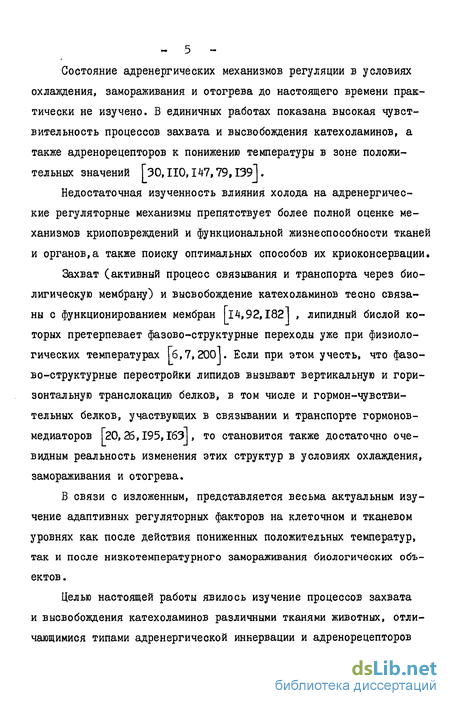 - 5 -

Состояние адренергических механизмов регуляции в условиях охлаждения, замораживания и отогрева до настоящего времени практически не изучено. В единичных работах показана высокая чувствительность процессов захвата и высвобождения катехоламинов, а также адренорецепторов к понижению температуры в зоне положительных значений [30, 110, 147, 79, 139].

Недостаточная изученность влияния холода на адренергические регуляторные механизмы препятствует более полной оценке механизмов криоповреждений и функциональной жизнеспособности тканей и органов, а также поиску оптимальных способов их криоконсервации.

Захват (активный процесс связывания и транспорта через биологическую мембрану) и высвобождение катехоламинов тесно связаны с функционированием мембран [14, 92, 182], липидный бислой которых претерпевает фазово-структурные переходы уже при физиологических температурах [6, 7, 200]. Если при этом учесть, что фазово-структурные перестройки липидов вызывают вертикальную и горизонтальную транслокацию белков, в том числе и гормон-чувствительных белков, участвующих в связывании и транспорте гормонов-медиаторов [20, 26, 195, 163], то становится также достаточно очевидным реальность изменения этих структур в условиях охлаждения, замораживания и отогрева.

В связи с изложенным, представляется весьма актуальным изучение адаптивных регуляторных факторов на клеточном и тканевом уровнях как после действия пониженных положительных температур, так и после низкотемпературного замораживания биологических объектов.

Целью настоящей работы явилось изучение процессов захвата и высвобождения катехоламинов различными тканями животных, отличающимися типами адренергической иннервации и адренорецепторов

dsLib.net
библиотека диссертаций